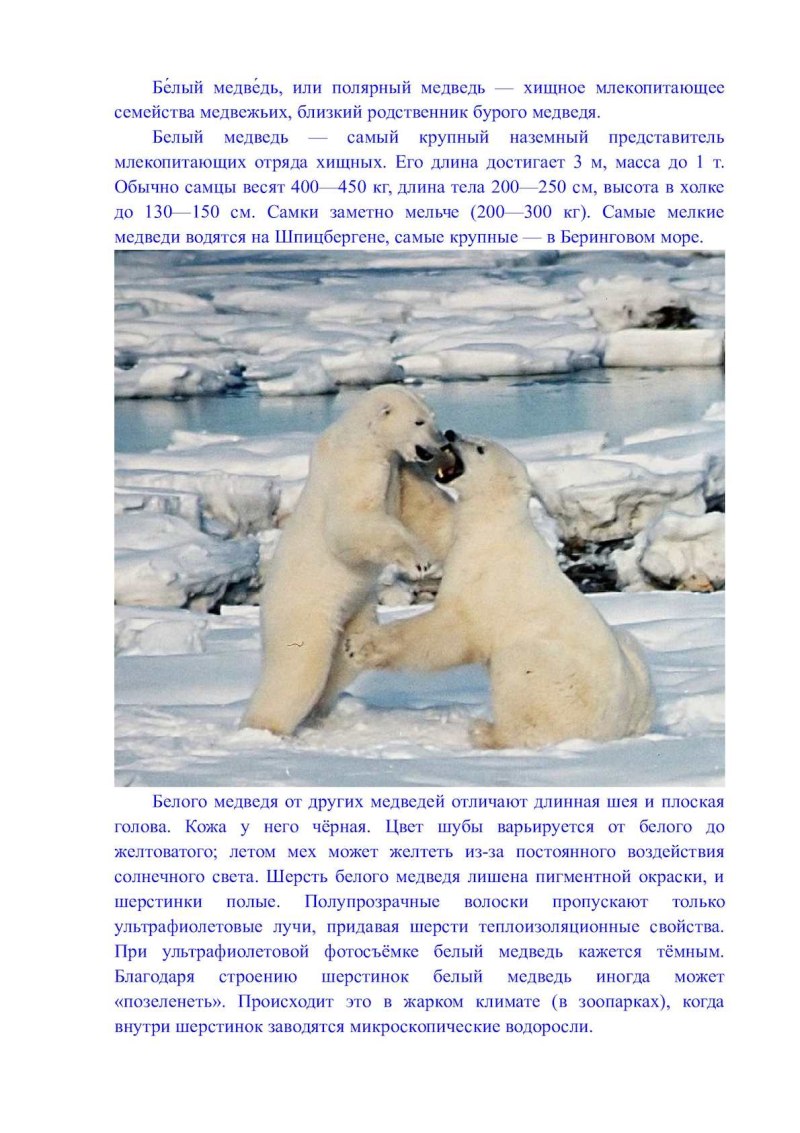 Бе́лый медве́дь, или полярный медведь — хищное млекопитающее семейства медвежьих, близкий родственник бурого медведя.

Белый медведь — самый крупный наземный представитель млекопитающих отряда хищных. Его длина достигает 3 м, масса до 1 т. Обычно самцы весят 400—450 кг, длина тела 200—250 см, высота в холке до 130—150 см. Самки заметно мельче (200—300 кг). Самые мелкие медведи водятся на Шпицбергене, самые крупные — в Беринговом море.

Белого медведя от других медведей отличают длинная шея и плоская голова. Кожа у него чёрная. Цвет шубы варьируется от белого до желтоватого; летом мех может желтеть из-за постоянного воздействия солнечного света. Шерсть белого медведя лишена пигментной окраски, и шерстинки полые. Полупрозрачные волоски пропускают только ультрафиолетовые лучи, придавая шерсти теплоизоляционные свойства. При ультрафиолетовой фотосъёмке белый медведь кажется тёмным. Благодаря строению шерстинок белый медведь иногда может «позеленеть». Происходит это в жарком климате (в зоопарках), когда внутри шерстинок заводятся микроскопические водоросли.